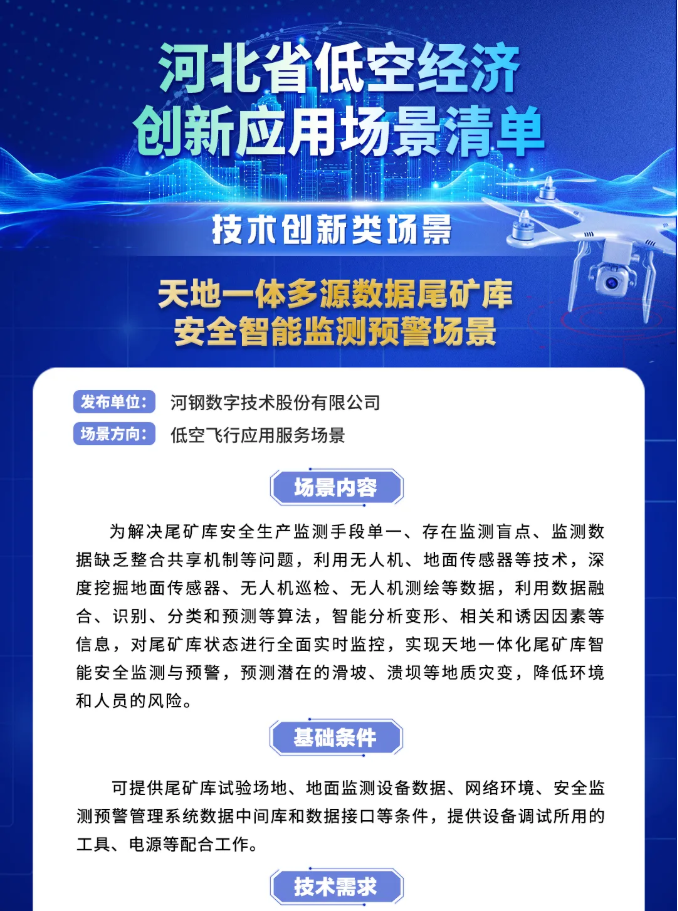 河北省低空经济
创新应用场景清单

技术创新类场景

天地一体多源数据尾矿库
安全智能监测预警场景

发布单位: 河钢数字技术股份有限公司
场景方向: 低空飞行应用服务场景

场景内容

为解决尾矿库安全生产监测手段单一、存在监测盲点、监测数据缺乏整合共享机制等问题，利用无人机、地面传感器等技术，深度挖掘地面传感器、无人机巡检、无人机测绘等数据，利用数据融合、识别、分类和预测等算法，智能分析变形、相关和诱因因素等信息，对尾矿库状态进行全面实时监控，实现天地一体化尾矿库智能安全监测与预警，预测潜在的滑坡、溃坝等地质灾变，降低环境和人员的风险。

基础条件

可提供尾矿库试验场地、地面监测设备数据、网络环境、安全监测预警管理系统数据中间库和数据接口等条件，提供设备调试所用的工具、电源等配合工作。

技术需求